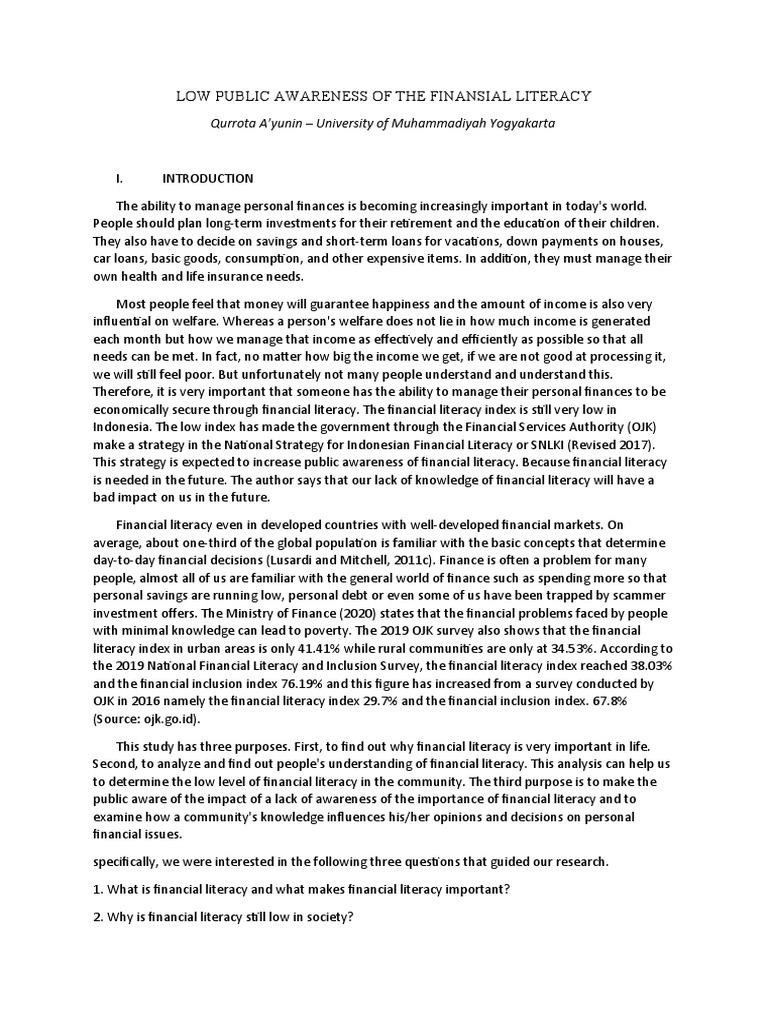 LOW PUBLIC AWARENESS OF THE FINANSIAL LITERACY

Qurrota A'yunin – University of Muhammadiyah Yogyakarta

I. INTRODUCTION

The ability to manage personal finances is becoming increasingly important in today's world. People should plan long-term investments for their retirement and the education of their children. They also have to decide on savings and short-term loans for vacations, down payments on houses, car loans, basic goods, consumption, and other expensive items. In addition, they must manage their own health and life insurance needs.

Most people feel that money will guarantee happiness and the amount of income is also very influential on welfare. Whereas a person's welfare does not lie in how much income is generated each month but how we manage that income as effectively and efficiently as possible so that all needs can be met. In fact, no matter how big the income we get, if we are not good at processing it, we will still feel poor. But unfortunately not many people understand and understand this. Therefore, it is very important that someone has the ability to manage their personal finances to be economically secure through financial literacy. The financial literacy index is still very low in Indonesia. The low index has made the government through the Financial Services Authority (OJK) make a strategy in the National Strategy for Indonesian Financial Literacy or SNLKI (Revised 2017). This strategy is expected to increase public awareness of financial literacy. Because financial literacy is needed in the future. The author says that our lack of knowledge of financial literacy will have a bad impact on us in the future.

Financial literacy even in developed countries with well-developed financial markets. On average, about one-third of the global population is familiar with the basic concepts that determine day-to-day financial decisions (Lusardi and Mitchell, 2011c). Finance is often a problem for many people, almost all of us are familiar with the general world of finance such as spending more so that personal savings are running low, personal debt or even some of us have been trapped by scammer investment offers. The Ministry of Finance (2020) states that the financial problems faced by people with minimal knowledge can lead to poverty. The 2019 OJK survey also shows that the financial literacy index in urban areas is only 41.41% while rural communities are only at 34.53%. According to the 2019 National Financial Literacy and Inclusion Survey, the financial literacy index reached 38.03% and the financial inclusion index 76.19% and this figure has increased from a survey conducted by OJK in 2016 namely the financial literacy index 29.7% and the financial inclusion index. 67.8% (Source: ojk.go.id).

This study has three purposes. First, to find out why financial literacy is very important in life. Second, to analyze and find out people's understanding of financial literacy. This analysis can help us to determine the low level of financial literacy in the community. The third purpose is to make the public aware of the impact of a lack of awareness of the importance of financial literacy and to examine how a community's knowledge influences his/her opinions and decisions on personal financial issues.

specifically, we were interested in the following three questions that guided our research.

1. What is financial literacy and what makes financial literacy important?

2. Why is financial literacy still low in society?